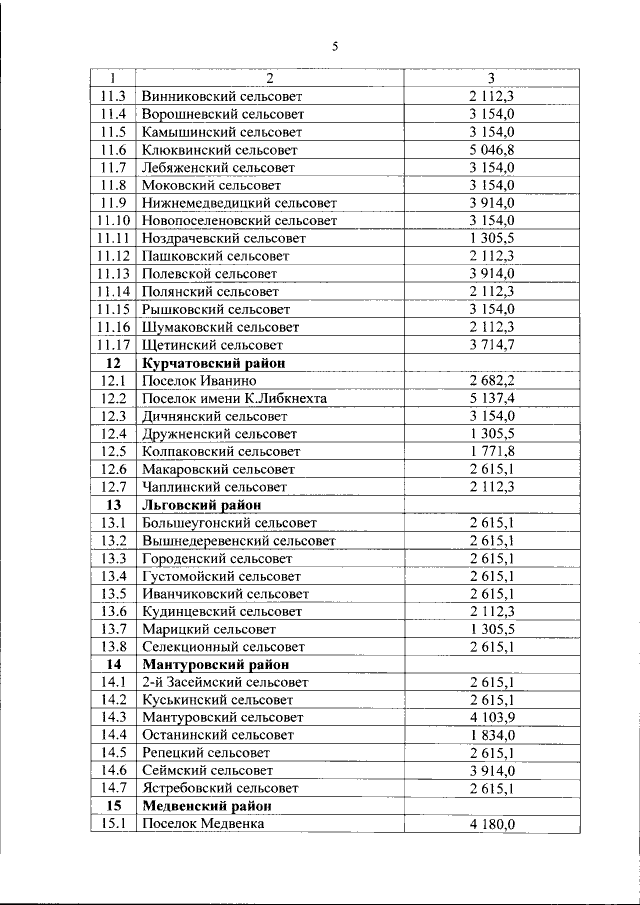 5

| 1 | 2 | 3 |
|---|---|---|
| 11.3 | Винниковский сельсовет | 2 112,3 |
| 11.4 | Ворошневский сельсовет | 3 154,0 |
| 11.5 | Камышинский сельсовет | 3 154,0 |
| 11.6 | Клюквинский сельсовет | 5 046,8 |
| 11.7 | Лебяженский сельсовет | 3 154,0 |
| 11.8 | Моковский сельсовет | 3 154,0 |
| 11.9 | Нижнемедведицкий сельсовет | 3 914,0 |
| 11.10 | Новопоселеновский сельсовет | 3 154,0 |
| 11.11 | Ноздрачевский сельсовет | 1 305,5 |
| 11.12 | Пашковский сельсовет | 2 112,3 |
| 11.13 | Полевской сельсовет | 3 914,0 |
| 11.14 | Полянский сельсовет | 2 112,3 |
| 11.15 | Рышковский сельсовет | 3 154,0 |
| 11.16 | Шумаковский сельсовет | 2 112,3 |
| 11.17 | Щетинский сельсовет | 3 714,7 |
| 12 | Курчатовский район | |
| 12.1 | Поселок Иванино | 2 682,2 |
| 12.2 | Поселок имени К.Либкнехта | 5 137,4 |
| 12.3 | Дичнянский сельсовет | 3 154,0 |
| 12.4 | Дружненский сельсовет | 1 305,5 |
| 12.5 | Колпаковский сельсовет | 1 771,8 |
| 12.6 | Макаровский сельсовет | 2 615,1 |
| 12.7 | Чаплинский сельсовет | 2 112,3 |
| 13 | Льговский район | |
| 13.1 | Большеугонский сельсовет | 2 615,1 |
| 13.2 | Вышнедеревенский сельсовет | 2 615,1 |
| 13.3 | Городенский сельсовет | 2 615,1 |
| 13.4 | Густомойский сельсовет | 2 615,1 |
| 13.5 | Иванчиковский сельсовет | 2 615,1 |
| 13.6 | Кудинцевский сельсовет | 2 112,3 |
| 13.7 | Марицкий сельсовет | 1 305,5 |
| 13.8 | Селекционный сельсовет | 2 615,1 |
| 14 | Мантуровский район | |
| 14.1 | 2-й Засеймский сельсовет | 2 615,1 |
| 14.2 | Куськинский сельсовет | 2 615,1 |
| 14.3 | Мантуровский сельсовет | 4 103,9 |
| 14.4 | Останинский сельсовет | 1 834,0 |
| 14.5 | Репецкий сельсовет | 2 615,1 |
| 14.6 | Сеймский сельсовет | 3 914,0 |
| 14.7 | Ястребовский сельсовет | 2 615,1 |
| 15 | Медвенский район | |
| 15.1 | Поселок Медвенка | 4 180,0 |